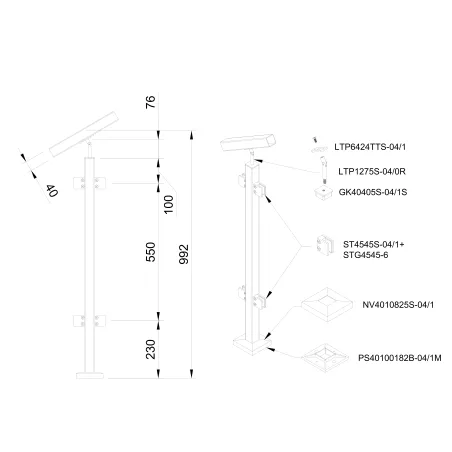 76
40
100
550
992
230
LTP6424TTS-04/1
LTP1275S-04/0R
GK40405S-04/1S
ST4545S-04/1+
STG4545-6
NV4010825S-04/1
PS40100182B-04/1M